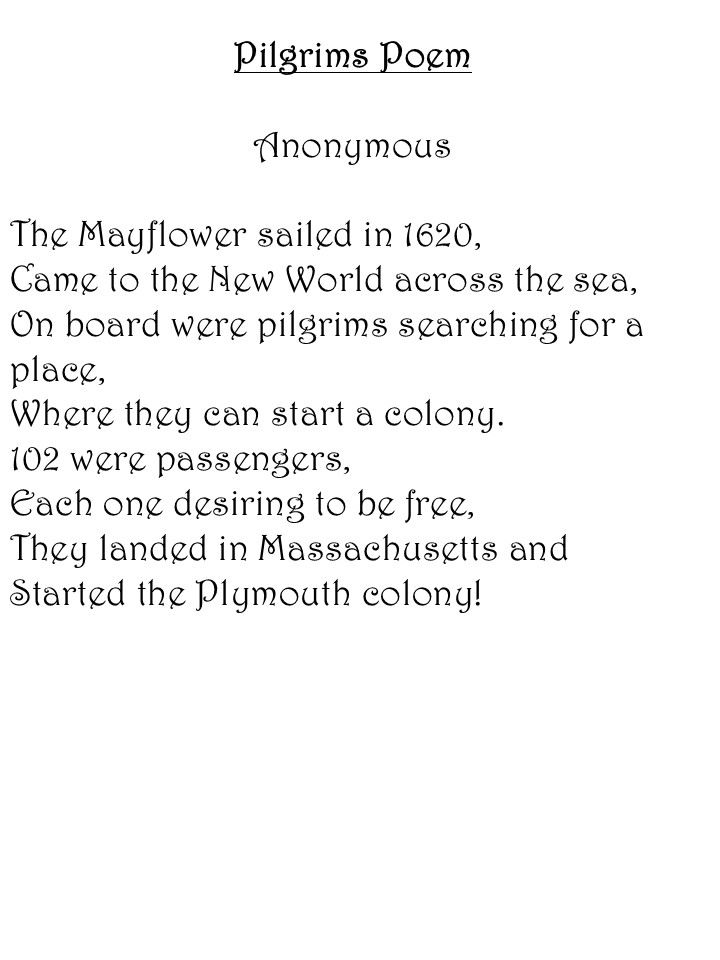 Pilgrims Poem

Anonymous

The Mayflower sailed in 1620,
Came to the New World across the sea,
On board were pilgrims searching for a place,
Where they can start a colony.
102 were passengers,
Each one desiring to be free,
They landed in Massachusetts and
Started the Plymouth colony!